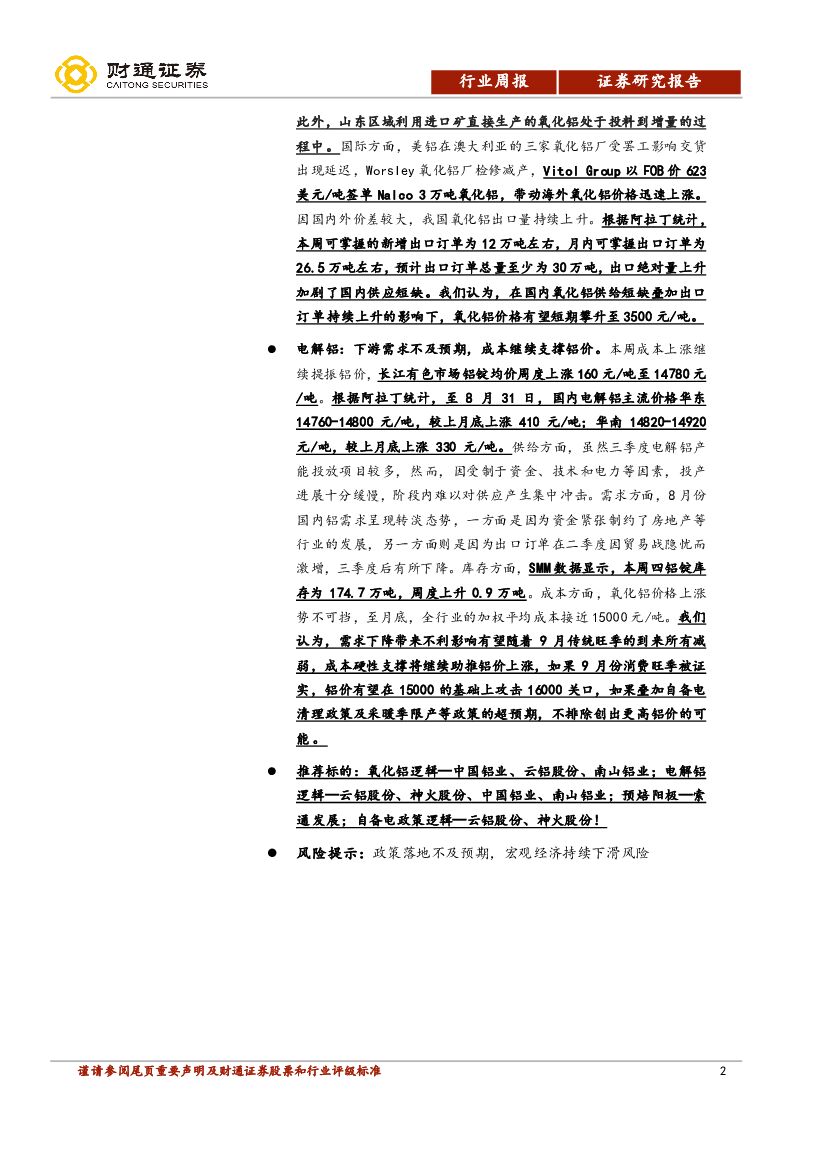 财通证券
CAITONG SECURITIES

行业周报 证券研究报告

此外，山东区域利用进口矿直接生产的氧化铝处于投料到增量的过程中。国际方面，美铝在澳大利亚的三家氧化铝厂受罢工影响交货出现延迟，Worsley氧化铝厂检修减产，Vitol Group以FOB价623美元/吨签单Nalco 3万吨氧化铝，带动海外氧化铝价格迅速上涨。因国内外价差较大，我国氧化铝出口量持续上升。根据阿拉丁统计，本周可掌握的新增出口订单为12万吨左右，月内可掌握出口订单为26.5万吨左右，预计出口订单总量至少为30万吨，出口绝对量上升加剧了国内供应短缺。我们认为，在国内氧化铝供给短缺叠加出口订单持续上升的影响下，氧化铝价格有望短期攀升至3500元/吨。

• 电解铝：下游需求不及预期，成本继续支撑铝价。本周成本上涨继续提振铝价，长江有色市场铝锭均价周度上涨160元/吨至14780元/吨。根据阿拉丁统计，至8月31日，国内电解铝主流价格华东14760-14800元/吨，较上月底上涨410元/吨；华南14820-14920元/吨，较上月底上涨330元/吨。供给方面，虽然三季度电解铝产能投放项目较多，然而，因受制于资金、技术和电力等因素，投产进展十分缓慢，阶段内难以对供应产生集中冲击。需求方面，8月份国内铝需求呈现转淡态势，一方面是因为资金紧张制约了房地产等行业的发展，另一方面则是因为出口订单在二季度因贸易战隐忧而激增，三季度后有所下降。库存方面，SMM数据显示，本周四铝锭库存为174.7万吨，周度上升0.9万吨。成本方面，氧化铝价格上涨势不可挡，至月底，全行业的加权平均成本接近15000元/吨。我们认为，需求下降带来不利影响有望随着9月传统旺季的到来所有减弱，成本硬性支撑将继续助推铝价上涨，如果9月份消费旺季被证实，铝价有望在15000的基础上攻击16000关口，如果叠加自备电清理政策及采暖季限产等政策的超预期，不排除创出更高铝价的可能。

• 推荐标的：氧化铝逻辑—中国铝业、云铝股份、南山铝业；电解铝逻辑—云铝股份、神火股份、中国铝业、南山铝业；预焙阳极—索通发展；自备电政策逻辑—云铝股份、神火股份！

• 风险提示：政策落地不及预期，宏观经济持续下滑风险

谨请参阅尾页重要声明及财通证券股票和行业评级标准 2